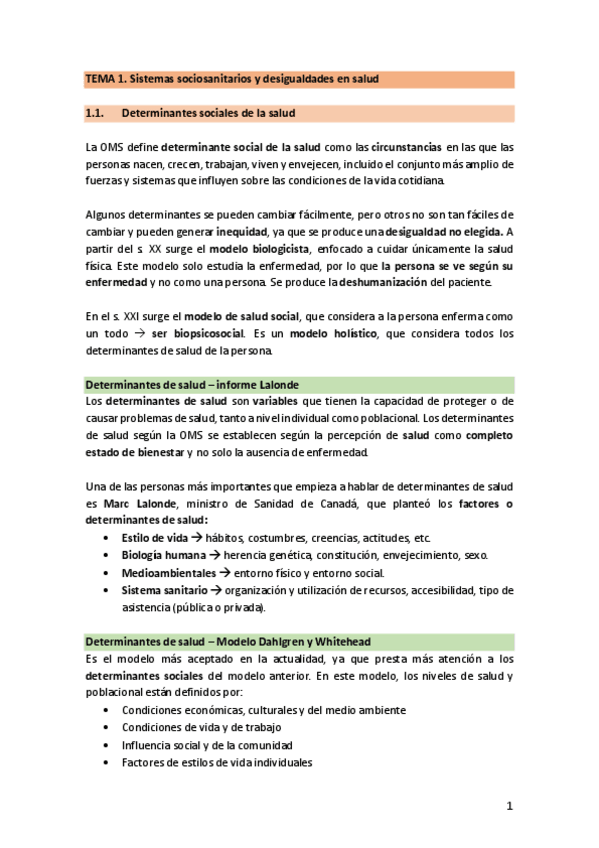 TEMA 1. Sistemas sociosanitarios y desigualdades en salud

1.1. Determinantes sociales de la salud

La OMS define determinante social de la salud como las circunstancias en las que las personas nacen, crecen, trabajan, viven y envejecen, incluido el conjunto más amplio de fuerzas y sistemas que influyen sobre las condiciones de la vida cotidiana.

Algunos determinantes se pueden cambiar fácilmente, pero otros no son tan fáciles de cambiar y pueden generar inequidad, ya que se produce una desigualdad no elegida. A partir del s. XX surge el modelo biologicista, enfocado a cuidar únicamente la salud física. Este modelo solo estudia la enfermedad, por lo que la persona se ve según su enfermedad y no como una persona. Se produce la deshumanización del paciente.

En el s. XXI surge el modelo de salud social, que considera a la persona enferma como un todo → ser biopsicosocial. Es un modelo holístico, que considera todos los determinantes de salud de la persona.

Determinantes de salud – informe Lalonde
Los determinantes de salud son variables que tienen la capacidad de proteger o de causar problemas de salud, tanto a nivel individual como poblacional. Los determinantes de salud según la OMS se establecen según la percepción de salud como completo estado de bienestar y no solo la ausencia de enfermedad.

Una de las personas más importantes que empieza a hablar de determinantes de salud es Marc Lalonde, ministro de Sanidad de Canadá, que planteó los factores o determinantes de salud:
• Estilo de vida → hábitos, costumbres, creencias, actitudes, etc.
• Biología humana → herencia genética, constitución, envejecimiento, sexo.
• Medioambientales → entorno físico y entorno social.
• Sistema sanitario → organización y utilización de recursos, accesibilidad, tipo de asistencia (pública o privada).

Determinantes de salud – Modelo Dahlgren y Whitehead
Es el modelo más aceptado en la actualidad, ya que presta más atención a los determinantes sociales del modelo anterior. En este modelo, los niveles de salud y poblacional están definidos por:
• Condiciones económicas, culturales y del medio ambiente
• Condiciones de vida y de trabajo
• Influencia social y de la comunidad
• Factores de estilos de vida individuales

1